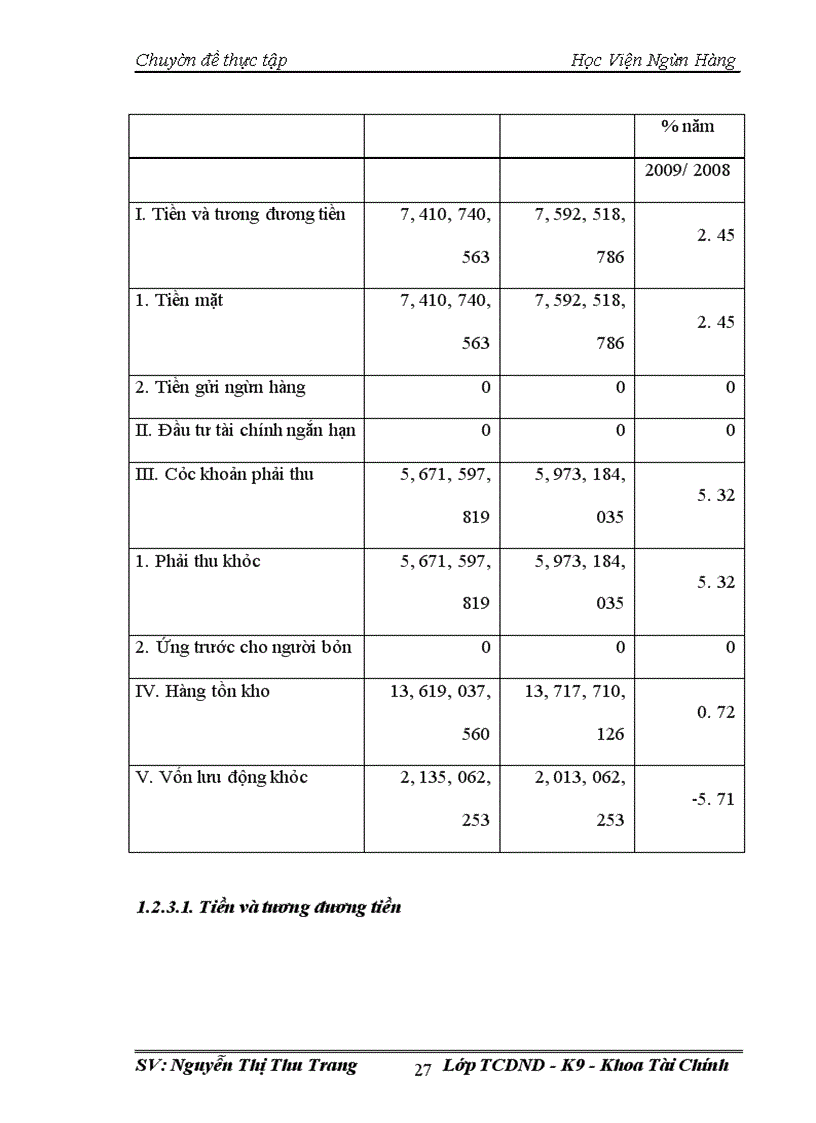 Chuyờn đề thực tập Học Viện Ngừn Hàng

| | | | % năm |
|---|---|---|---|
| | | | 2009/ 2008 |
| I. Tiền và tương đương tiền | 7, 410, 740, 563 | 7, 592, 518, 786 | 2. 45 |
| 1. Tiền mặt | 7, 410, 740, 563 | 7, 592, 518, 786 | 2. 45 |
| 2. Tiền gửi ngừn hàng | 0 | 0 | 0 |
| II. Đầu tư tài chính ngắn hạn | 0 | 0 | 0 |
| III. Cỏc khoản phải thu | 5, 671, 597, 819 | 5, 973, 184, 035 | 5. 32 |
| 1. Phải thu khỏc | 5, 671, 597, 819 | 5, 973, 184, 035 | 5. 32 |
| 2. Ứng trước cho người bỏn | 0 | 0 | 0 |
| IV. Hàng tồn kho | 13, 619, 037, 560 | 13, 717, 710, 126 | 0. 72 |
| V. Vốn lưu động khỏc | 2, 135, 062, 253 | 2, 013, 062, 253 | -5. 71 |

1.2.3.1. Tiền và tương đương tiền

SV: Nguyễn Thị Thu Trang 27 Lớp TCDND - K9 - Khoa Tài Chính